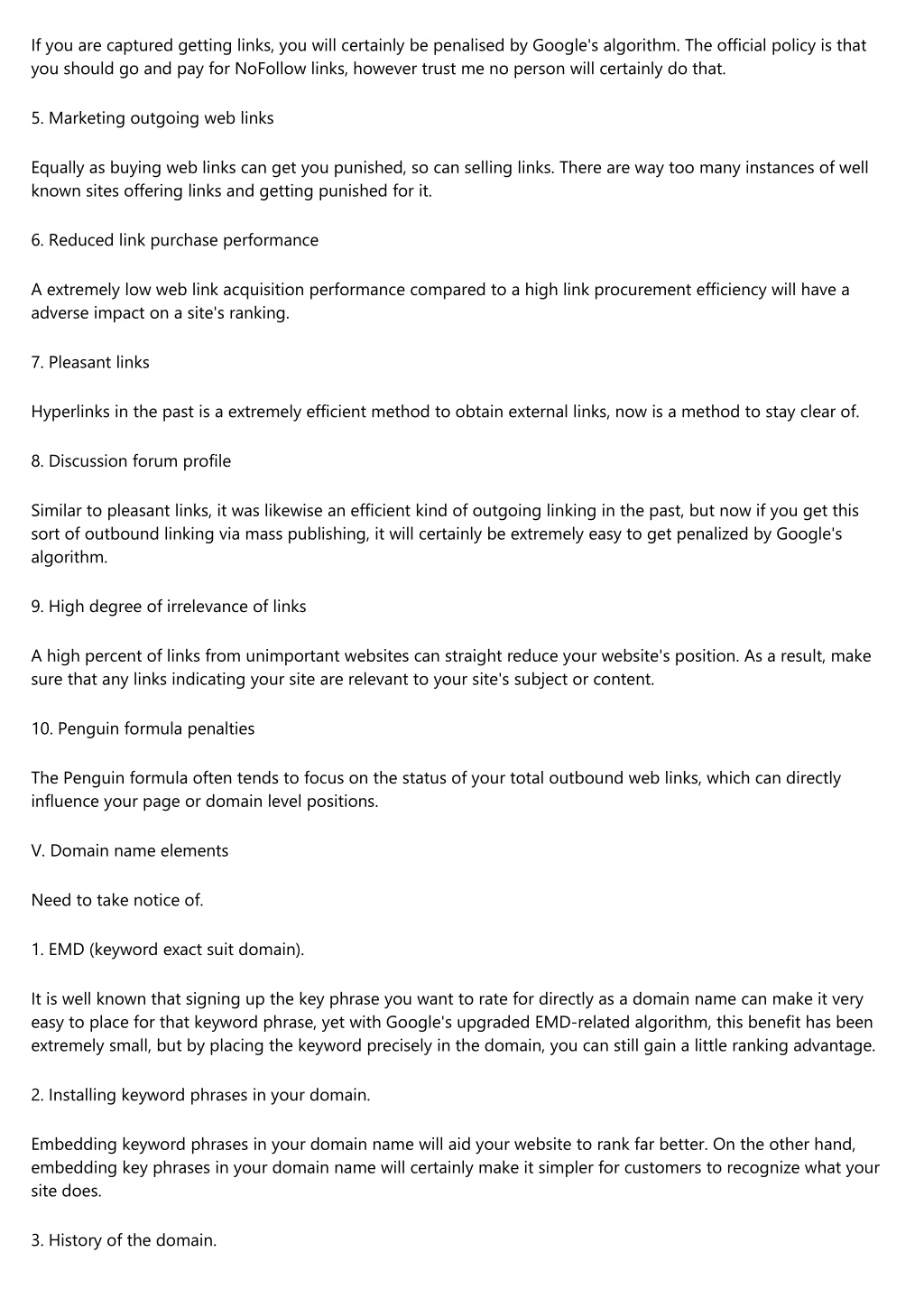 If you are captured getting links, you will certainly be penalised by Google's algorithm. The official policy is that you should go and pay for NoFollow links, however trust me no person will certainly do that.

5. Marketing outgoing web links

Equally as buying web links can get you punished, so can selling links. There are way too many instances of well known sites offering links and getting punished for it.

6. Reduced link purchase performance

A extremely low web link acquisition performance compared to a high link procurement efficiency will have a adverse impact on a site's ranking.

7. Pleasant links

Hyperlinks in the past is a extremely efficient method to obtain external links, now is a method to stay clear of.

8. Discussion forum profile

Similar to pleasant links, it was likewise an efficient kind of outgoing linking in the past, but now if you get this sort of outbound linking via mass publishing, it will certainly be extremely easy to get penalized by Google's algorithm.

9. High degree of irrelevance of links

A high percent of links from unimportant websites can straight reduce your website's position. As a result, make sure that any links indicating your site are relevant to your site's subject or content.

10. Penguin formula penalties

The Penguin formula often tends to focus on the status of your total outbound web links, which can directly influence your page or domain level positions.

V. Domain name elements

Need to take notice of.

1. EMD (keyword exact suit domain).

It is well known that signing up the key phrase you want to rate for directly as a domain name can make it very easy to place for that keyword phrase, yet with Google's upgraded EMD-related algorithm, this benefit has been extremely small, but by placing the keyword precisely in the domain, you can still gain a little ranking advantage.

2. Installing keyword phrases in your domain.

Embedding keyword phrases in your domain name will aid your website to rank far better. On the other hand, embedding key phrases in your domain name will certainly make it simpler for customers to recognize what your site does.

3. History of the domain.